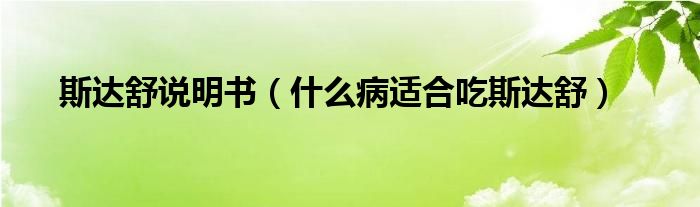 斯达舒说明书（什么病适合吃斯达舒）